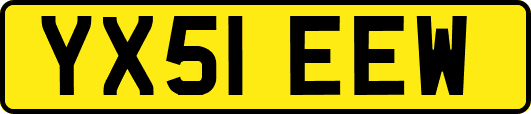 YX51 EEW